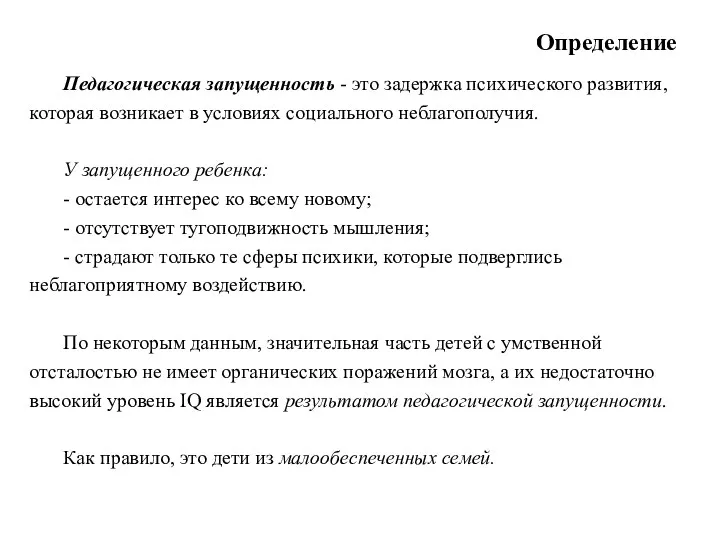 Определение

Педагогическая запущенность - это задержка психического развития, которая возникает в условиях социального неблагополучия.

У запущенного ребенка:
- остается интерес ко всему новому;
- отсутствует тугоподвижность мышления;
- страдают только те сферы психики, которые подверглись неблагоприятному воздействию.

По некоторым данным, значительная часть детей с умственной отсталостью не имеет органических поражений мозга, а их недостаточно высокий уровень IQ является результатом педагогической запущенности.

Как правило, это дети из малообеспеченных семей.